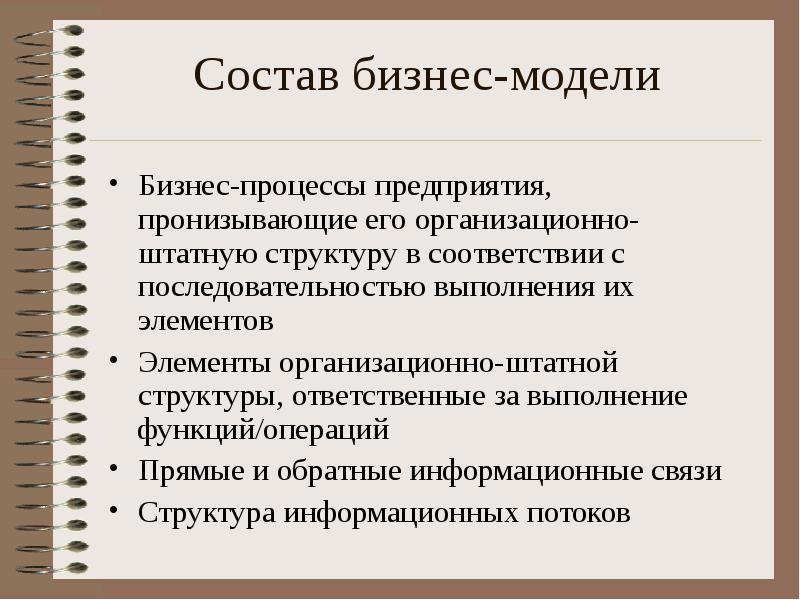 Состав бизнес-модели

• Бизнес-процессы предприятия, пронизывающие его организационно-штатную структуру в соответствии с последовательностью выполнения их элементов

• Элементы организационно-штатной структуры, ответственные за выполнение функций/операций

• Прямые и обратные информационные связи

• Структура информационных потоков